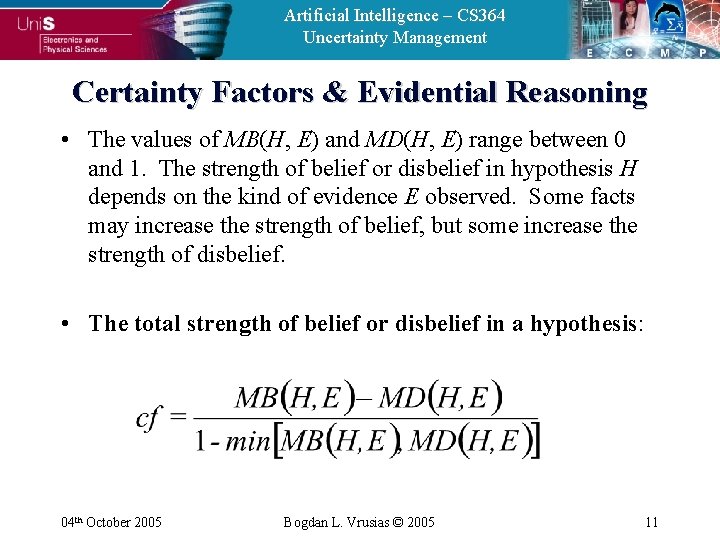 UniS
Electronics and Physical Sciences

Artificial Intelligence – CS364
Uncertainty Management

E C M P

Certainty Factors & Evidential Reasoning

• The values of MB(H, E) and MD(H, E) range between 0 and 1. The strength of belief or disbelief in hypothesis H depends on the kind of evidence E observed. Some facts may increase the strength of belief, but some increase the strength of disbelief.

• The total strength of belief or disbelief in a hypothesis:

$cf = \frac{MB(H,E) - MD(H,E)}{1 - min[MB(H,E), MD(H,E)]}$

04th October 2005
Bogdan L. Vrusias © 2005
11